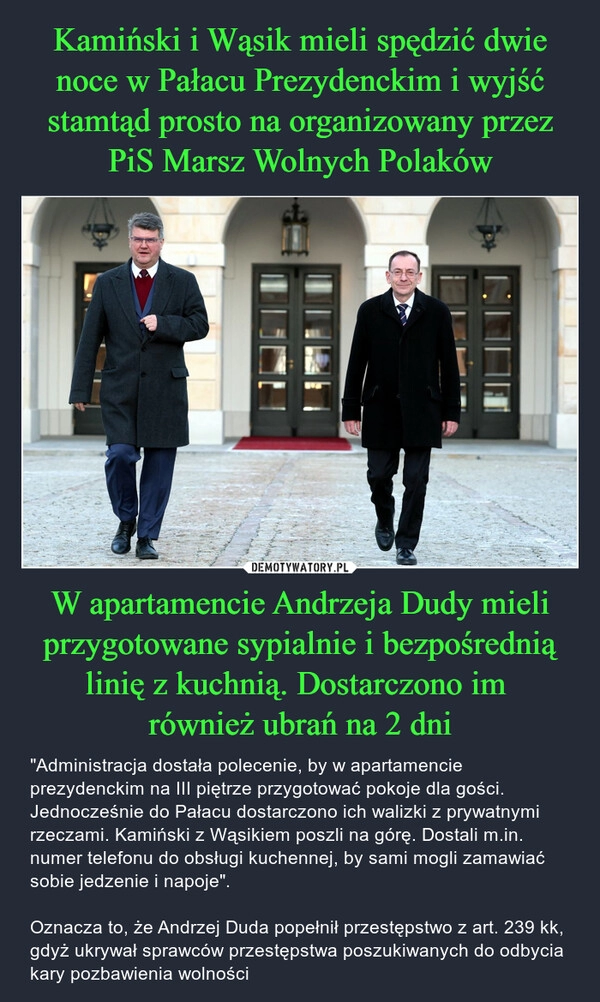 Kamiński i Wąsik mieli spędzić dwie noce w Pałacu Prezydenckim i wyjść stamtąd prosto na organizowany przez PiS Marsz Wolnych Polaków

DEMOTYWATORY.PL

W apartamencie Andrzeja Dudy mieli przygotowane sypialnie i bezpośrednią linię z kuchnią. Dostarczono im również ubrań na 2 dni

"Administracja dostała polecenie, by w apartamencie prezydenckim na III piętrze przygotować pokoje dla gości. Jednocześnie do Pałacu dostarczono ich walizki z prywatnymi rzeczami. Kamiński z Wąsikiem poszli na górę. Dostali m.in. numer telefonu do obsługi kuchennej, by sami mogli zamawiać sobie jedzenie i napoje".

Oznacza to, że Andrzej Duda popełnił przestępstwo z art. 239 kk, gdyż ukrywał sprawców przestępstwa poszukiwanych do odbycia kary pozbawienia wolności